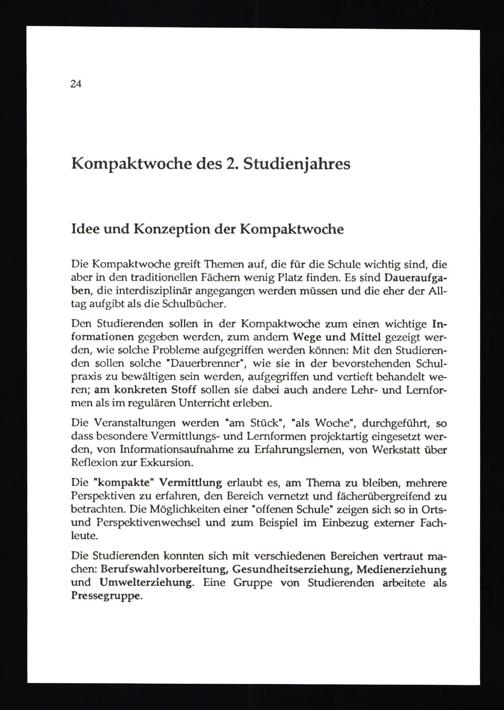 24

Kompaktwoche des 2. Studienjahres

Idee und Konzeption der Kompaktwoche

Die Kompaktwoche greift Themen auf, die für die Schule wichtig sind, die aber in den traditionellen Fächern wenig Platz finden. Es sind Daueraufgaben, die interdisziplinär angegangen werden müssen und die eher der Alltag aufgibt als die Schulbücher.

Den Studierenden sollen in der Kompaktwoche zum einen wichtige Informationen gegeben werden, zum andern Wege und Mittel gezeigt werden, wie solche Probleme aufgegriffen werden können: Mit den Studierenden sollen solche "Dauerbrenner", wie sie in der bevorstehenden Schulpraxis zu bewältigen sein werden, aufgegriffen und vertieft behandelt weren; am konkreten Stoff sollen sie dabei auch andere Lehr- und Lernformen als im regulären Unterricht erleben.

Die Veranstaltungen werden "am Stück", "als Woche", durchgeführt, so dass besondere Vermittlungs- und Lernformen projektartig eingesetzt werden, von Informationsaufnahme zu Erfahrungslernen, von Werkstatt über Reflexion zur Exkursion.

Die "kompakte" Vermittlung erlaubt es, am Thema zu bleiben, mehrere Perspektiven zu erfahren, den Bereich vernetzt und fächerübergreifend zu betrachten. Die Möglichkeiten einer "offenen Schule" zeigen sich so in Orts- und Perspektivenwechsel und zum Beispiel im Einbezug externer Fachleute.

Die Studierenden konnten sich mit verschiedenen Bereichen vertraut machen: Berufswahlvorbereitung, Gesundheitserziehung, Medienerziehung und Umwelterziehung. Eine Gruppe von Studierenden arbeitete als Pressegruppe.